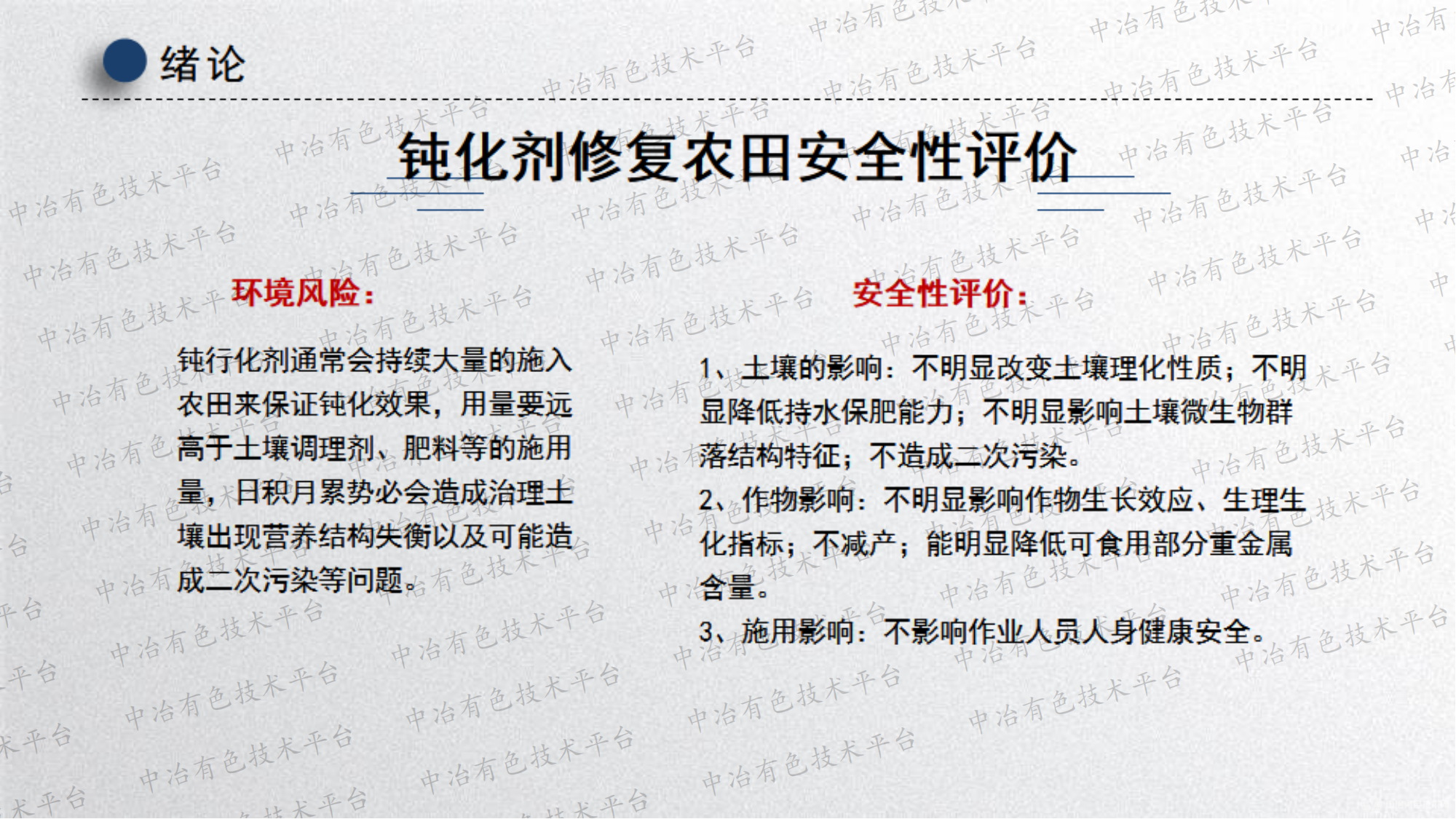 绪论

钝化剂修复农田安全性评价

环境风险：

钝行化剂通常会持续大量的施入农田来保证钝化效果，用量要远高于土壤调理剂、肥料等的施用量，日积月累势必会造成治理土壤出现营养结构失衡以及可能造成二次污染等问题。

安全性评价：

1、土壤的影响：不明显改变土壤理化性质；不明显降低持水保肥能力；不明显影响土壤微生物群落结构特征；不造成二次污染。
2、作物影响：不明显影响作物生长效应、生理生化指标；不减产；能明显降低可食用部分重金属含量。
3、施用影响：不影响作业人员人身健康安全。

中冶有色技术平台